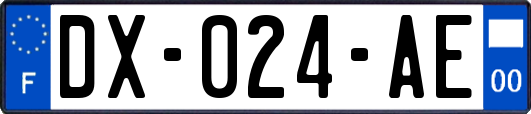 F
DX-024-AE
00